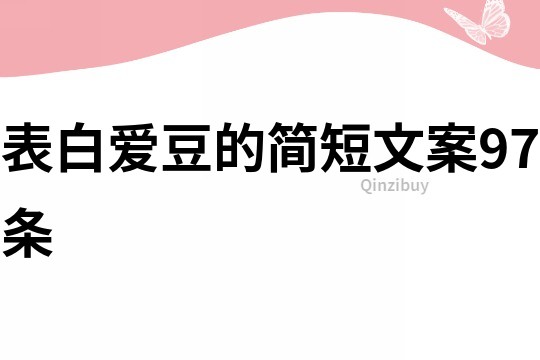 表白爱豆的简短文案97条

Qinzibuy